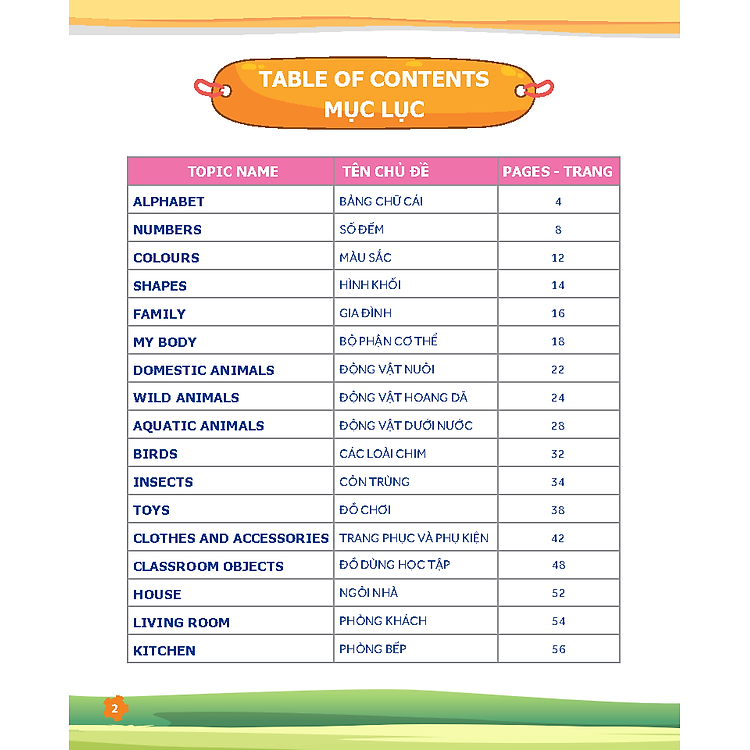 TABLE OF CONTENTS
MỤC LỤC

| TOPIC NAME | TÊN CHỦ ĐỀ | PAGES - TRANG |
|---|---|---|
| ALPHABET | BẢNG CHỮ CÁI | 4 |
| NUMBERS | SỐ ĐẾM | 8 |
| COLOURS | MÀU SẮC | 12 |
| SHAPES | HÌNH KHỐI | 14 |
| FAMILY | GIA ĐÌNH | 16 |
| MY BODY | BỘ PHẬN CƠ THỂ | 18 |
| DOMESTIC ANIMALS | ĐỘNG VẬT NUÔI | 22 |
| WILD ANIMALS | ĐỘNG VẬT HOANG DÃ | 24 |
| AQUATIC ANIMALS | ĐỘNG VẬT DƯỚI NƯỚC | 28 |
| BIRDS | CÁC LOÀI CHIM | 32 |
| INSECTS | CÔN TRÙNG | 34 |
| TOYS | ĐỒ CHƠI | 38 |
| CLOTHES AND ACCESSORIES | TRANG PHỤC VÀ PHỤ KIỆN | 42 |
| CLASSROOM OBJECTS | ĐỒ DÙNG HỌC TẬP | 48 |
| HOUSE | NGÔI NHÀ | 52 |
| LIVING ROOM | PHÒNG KHÁCH | 54 |
| KITCHEN | PHÒNG BẾP | 56 |

2